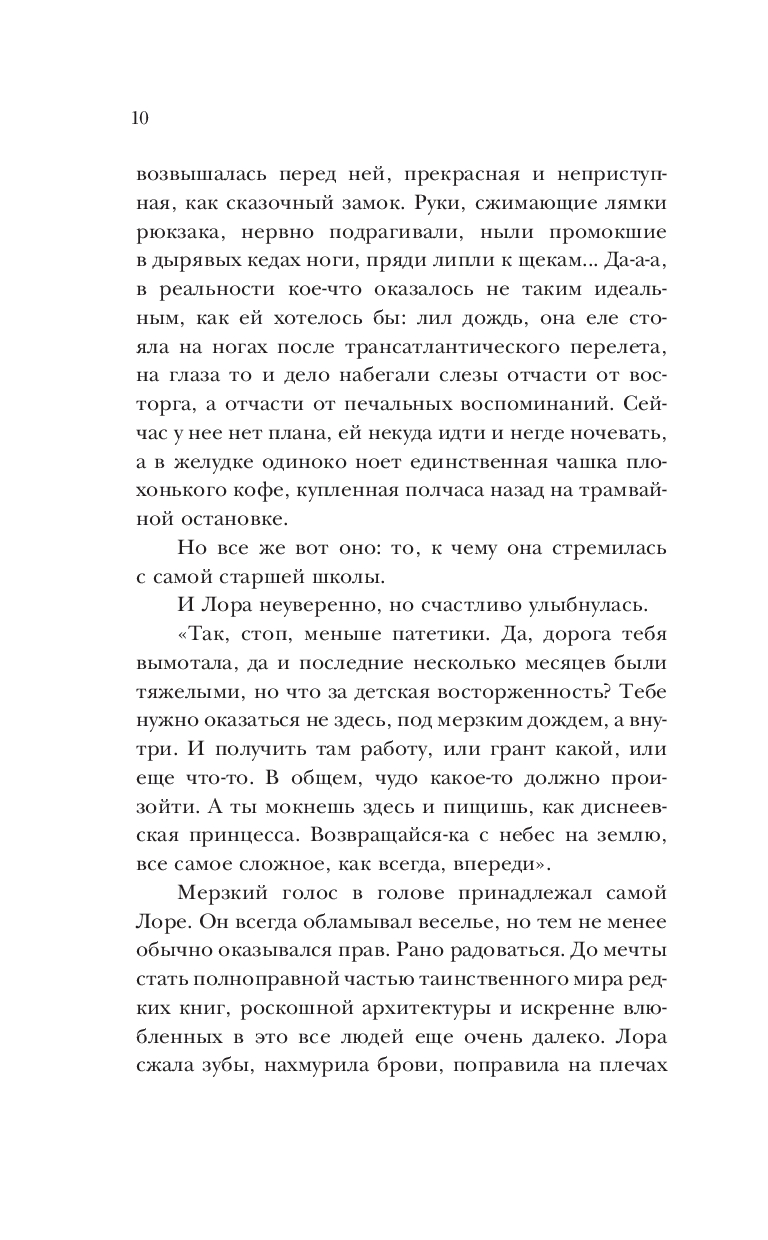 10

возвышалась перед ней, прекрасная и неприступная, как сказочный замок. Руки, сжимающие лямки рюкзака, нервно подрагивали, ныли промокшие в дырявых кедах ноги, пряди липли к щекам... Да-а-а, в реальности кое-что оказалось не таким идеальным, как ей хотелось бы: лил дождь, она еле стояла на ногах после трансатлантического перелета, на глаза то и дело набегали слезы отчасти от восторга, а отчасти от печальных воспоминаний. Сейчас у нее нет плана, ей некуда идти и негде ночевать, а в желудке одиноко ноет единственная чашка плохонького кофе, купленная полчаса назад на трамвайной остановке.

Но все же вот оно: то, к чему она стремилась с самой старшей школы.

И Лора неуверенно, но счастливо улыбнулась.

«Так, стоп, меньше патетики. Да, дорога тебя вымотала, да и последние несколько месяцев были тяжелыми, но что за детская восторженность? Тебе нужно оказаться не здесь, под мерзким дождем, а внутри. И получить там работу, или грант какой, или еще что-то. В общем, чудо какое-то должно произойти. А ты мокнешь здесь и пищишь, как диснеевская принцесса. Возвращайся-ка с небес на землю, все самое сложное, как всегда, впереди».

Мерзкий голос в голове принадлежал самой Лоре. Он всегда обламывал веселье, но тем не менее обычно оказывался прав. Рано радоваться. До мечты стать полноправной частью таинственного мира редких книг, роскошной архитектуры и искренне влюбленных в это все людей еще очень далеко. Лора сжала зубы, нахмурила брови, поправила на плечах